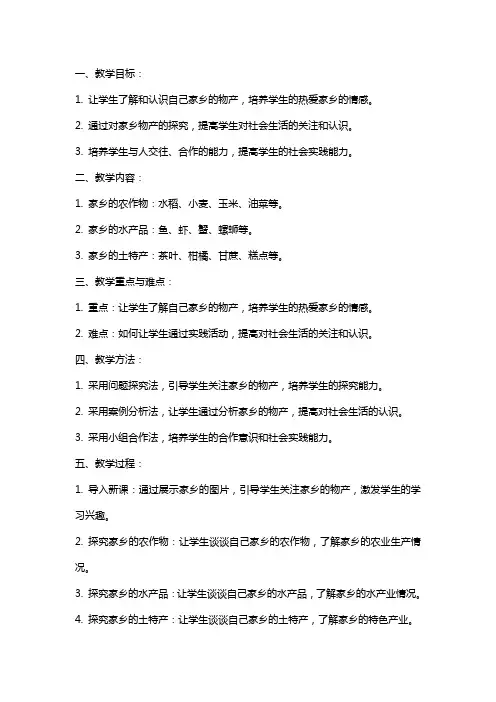 一、教学目标：

1. 让学生了解和认识自己家乡的物产，培养学生的热爱家乡的情感。

2. 通过对家乡物产的探究，提高学生对社会生活的关注和认识。

3. 培养学生与人交往、合作的能力，提高学生的社会实践能力。

二、教学内容：

1. 家乡的农作物：水稻、小麦、玉米、油菜等。

2. 家乡的水产品：鱼、虾、蟹、螺蛳等。

3. 家乡的土特产：茶叶、柑橘、甘蔗、糕点等。

三、教学重点与难点：

1. 重点：让学生了解自己家乡的物产，培养学生的热爱家乡的情感。

2. 难点：如何让学生通过实践活动，提高对社会生活的关注和认识。

四、教学方法：

1. 采用问题探究法，引导学生关注家乡的物产，培养学生的探究能力。

2. 采用案例分析法，让学生通过分析家乡的物产，提高对社会生活的认识。

3. 采用小组合作法，培养学生的合作意识和社会实践能力。

五、教学过程：

1. 导入新课：通过展示家乡的图片，引导学生关注家乡的物产，激发学生的学习兴趣。

2. 探究家乡的农作物：让学生谈谈自己家乡的农作物，了解家乡的农业生产情况。

3. 探究家乡的水产品：让学生谈谈自己家乡的水产品，了解家乡的水产业情况。

4. 探究家乡的土特产：让学生谈谈自己家乡的土特产，了解家乡的特色产业。